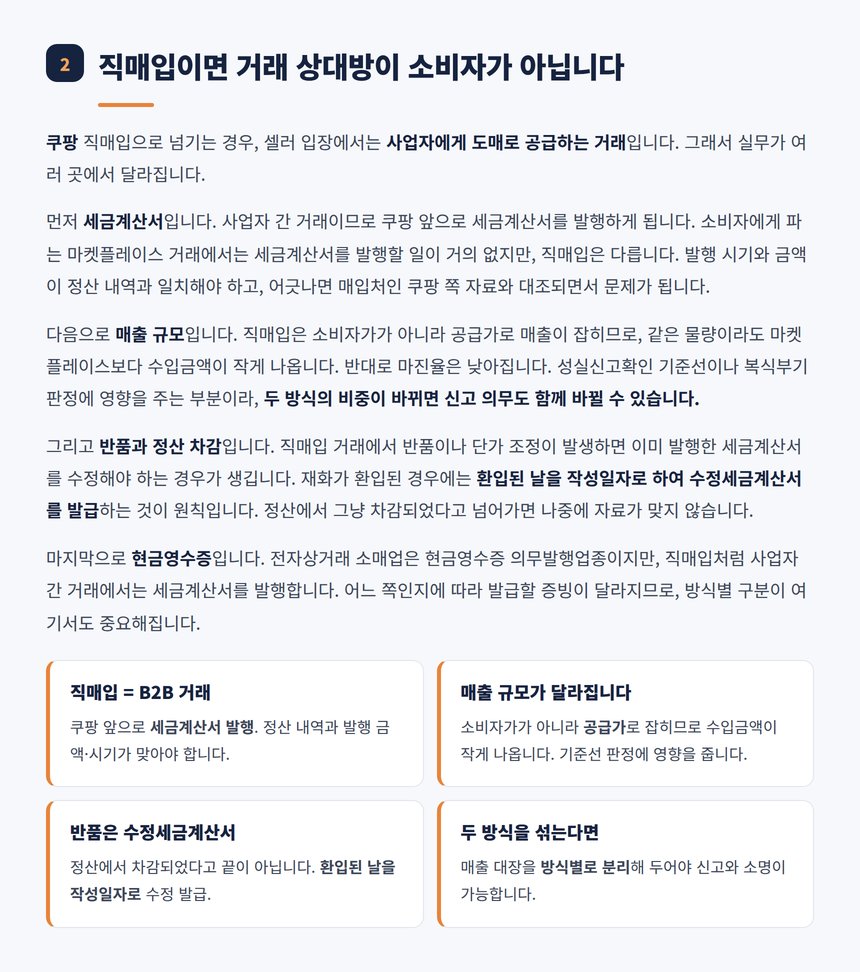 2 직매입이면 거래 상대방이 소비자가 아닙니다

쿠팡 직매입으로 넘기는 경우, 셀러 입장에서는 사업자에게 도매로 공급하는 거래입니다. 그래서 실무가 여러 곳에서 달라집니다.

먼저 세금계산서입니다. 사업자 간 거래이므로 쿠팡 앞으로 세금계산서를 발행하게 됩니다. 소비자에게 파는 마켓플레이스 거래에서는 세금계산서를 발행할 일이 거의 없지만, 직매입은 다릅니다. 발행 시기와 금액이 정산 내역과 일치해야 하고, 어긋나면 매입처인 쿠팡 쪽 자료와 대조되면서 문제가 됩니다.

다음으로 매출 규모입니다. 직매입은 소비자가가 아니라 공급가로 매출이 잡히므로, 같은 물량이라도 마켓플레이스보다 수입금액이 작게 나옵니다. 반대로 마진율은 낮아집니다. 성실신고확인 기준선이나 복식부기 판정에 영향을 주는 부분이라, 두 방식의 비중이 바뀌면 신고 의무도 함께 바뀔 수 있습니다.

그리고 반품과 정산 차감입니다. 직매입 거래에서 반품이나 단가 조정이 발생하면 이미 발행한 세금계산서를 수정해야 하는 경우가 생깁니다. 재화가 환입된 경우에는 환입된 날을 작성일자로 하여 수정세금계산서를 발급하는 것이 원칙입니다. 정산에서 그냥 차감되었다고 넘어가면 나중에 자료가 맞지 않습니다.

마지막으로 현금영수증입니다. 전자상거래 소매업은 현금영수증 의무발행업종이지만, 직매입처럼 사업자 간 거래에서는 세금계산서를 발행합니다. 어느 쪽인지에 따라 발급할 증빙이 달라지므로, 방식별 구분이 여기서도 중요해집니다.

직매입 = B2B 거래
쿠팡 앞으로 세금계산서 발행. 정산 내역과 발행 금액·시기가 맞아야 합니다.

매출 규모가 달라집니다
소비자가가 아니라 공급가로 잡히므로 수입금액이 작게 나옵니다. 기준선 판정에 영향을 줍니다.

반품은 수정세금계산서
정산에서 차감되었다고 끝이 아닙니다. 환입된 날을 작성일자로 수정 발급.

두 방식을 섞는다면
매출 대장을 방식별로 분리해 두어야 신고와 소명이 가능합니다.